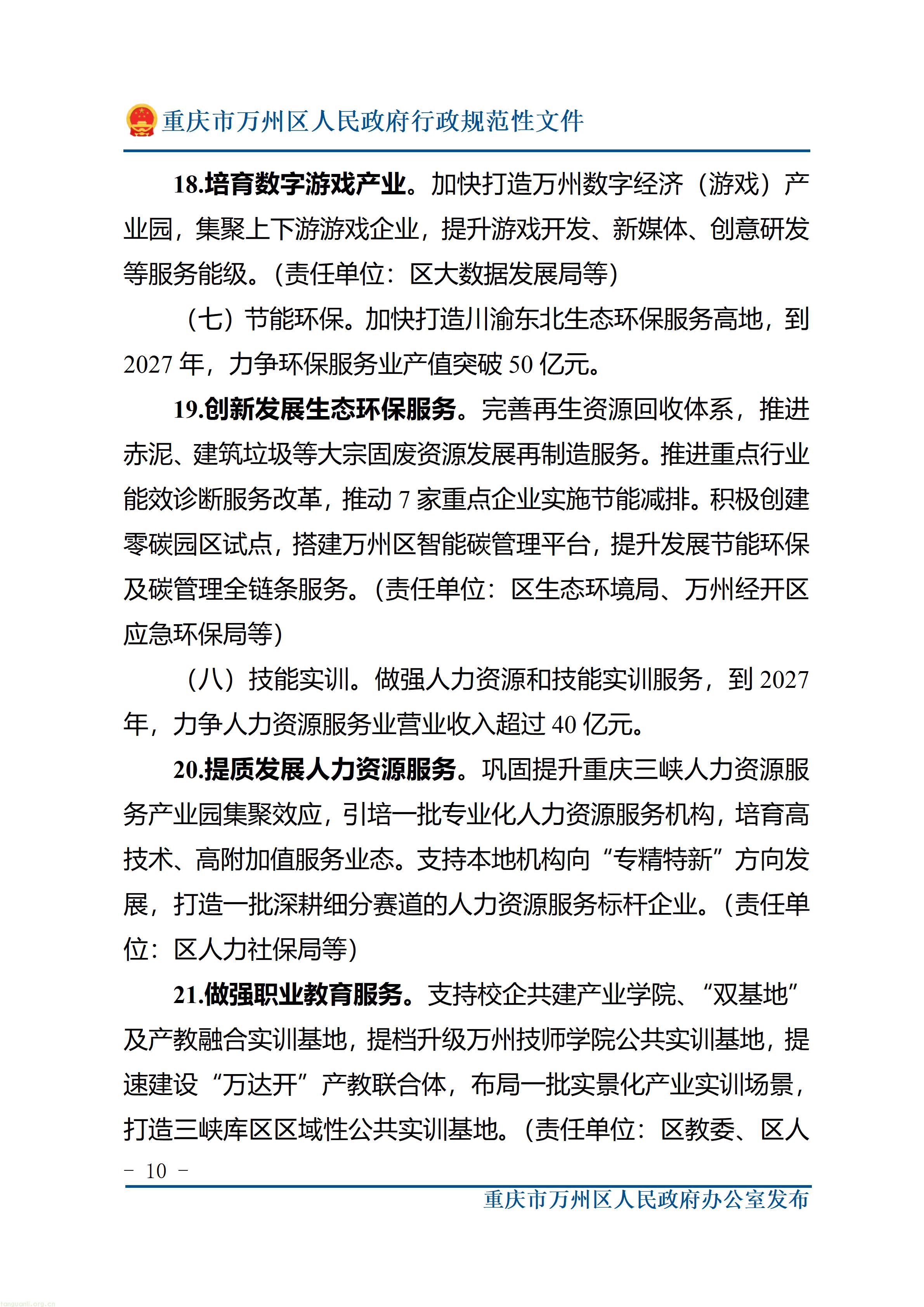 重庆市万州区人民政府行政规范性文件

18.培育数字游戏产业。加快打造万州数字经济（游戏）产业园，集聚上下游游戏企业，提升游戏开发、新媒体、创意研发等服务能级。（责任单位：区大数据发展局等）

（七）节能环保。加快打造川渝东北生态环保服务高地，到2027年，力争环保服务业产值突破50亿元。

19.创新发展生态环保服务。完善再生资源回收体系，推进赤泥、建筑垃圾等大宗固废资源发展再制造服务。推进重点行业能效诊断服务改革，推动7家重点企业实施节能减排。积极创建零碳园区试点，搭建万州区智能碳管理平台，提升发展节能环保及碳管理全链条服务。（责任单位：区生态环境局、万州经开区应急环保局等）

（八）技能实训。做强人力资源和技能实训服务，到2027年，力争人力资源服务业营业收入超过40亿元。

20.提质发展人力资源服务。巩固提升重庆三峡人力资源服务产业园集聚效应，引培一批专业化人力资源服务机构，培育高技术、高附加值服务业态。支持本地机构向“专精特新”方向发展，打造一批深耕细分赛道的人力资源服务标杆企业。（责任单位：区人力社保局等）

21.做强职业教育服务。支持校企共建产业学院、“双基地”及产教融合实训基地，提档升级万州技师学院公共实训基地，提速建设“万达开”产教联合体，布局一批实景化产业实训场景，打造三峡库区区域性公共实训基地。（责任单位：区教委、区人

- 10 -

重庆市万州区人民政府办公室发布